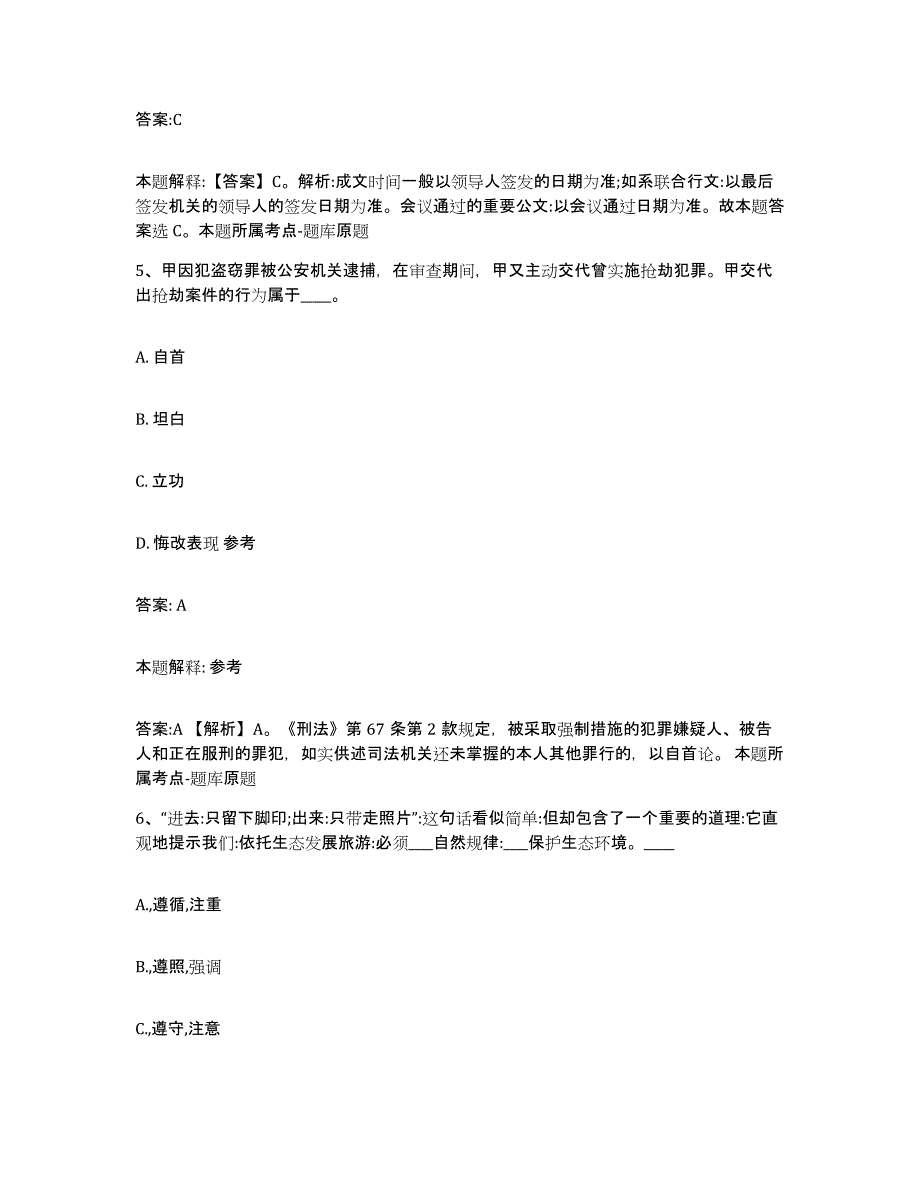 答案:C

本题解释:【答案】C。解析:成文时间一般以领导人签发的日期为准;如系联合行文:以最后签发机关的领导人的签发日期为准。会议通过的重要公文:以会议通过日期为准。故本题答案选 C。本题所属考点-题库原题

5、甲因犯盗窃罪被公安机关逮捕，在审查期间，甲又主动交代曾实施抢劫犯罪。甲交代出抢劫案件的行为属于____。

A. 自首

B. 坦白

C. 立功

D. 悔改表现 参考

答案: A

本题解释: 参考

答案:A 【解析】A。《刑法》第 67 条第 2 款规定，被采取强制措施的犯罪嫌疑人、被告人和正在服刑的罪犯，如实供述司法机关还未掌握的本人其他罪行的，以自首论。 本题所属考点-题库原题

6、“进去:只留下脚印;出来:只带走照片”:这句话看似简单:但却包含了一个重要的道理:它直观地提示我们:依托生态发展旅游:必须___自然规律:___保护生态环境。____

A.,遵循,注重

B.,遵照,强调

C.,遵守,注意